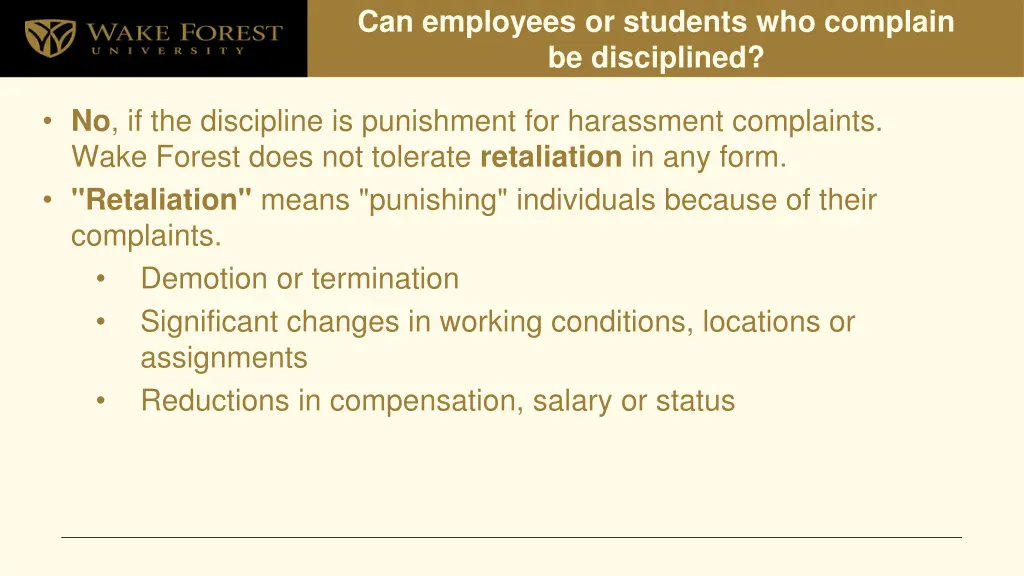 WAKE FOREST
UNIVERSITY

Can employees or students who complain be disciplined?

• No, if the discipline is punishment for harassment complaints. Wake Forest does not tolerate retaliation in any form.
• "Retaliation" means "punishing" individuals because of their complaints.
  • Demotion or termination
  • Significant changes in working conditions, locations or assignments
  • Reductions in compensation, salary or status